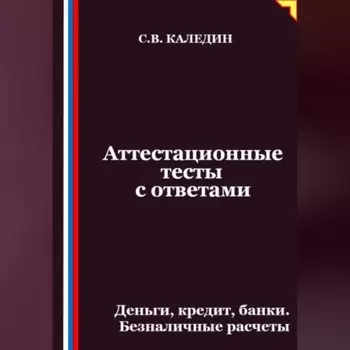 С.В. КАЛЕДИН

Аттестационные тесты с ответами

Деньги, кредит, банки. Безналичные расчеты